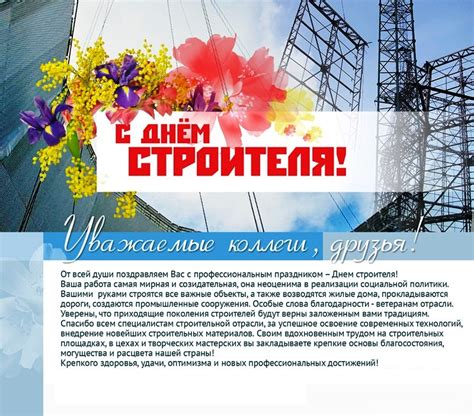 С ДНЁМ СТРОИТЕЛЯ!

Уважаемые коллеги, друзья!

От всей души поздравляем Вас с профессиональным праздником – Днем строителя!
Ваша работа самая мирная и созидательная, она неоценима в реализации социальной политики.
Вашими руками строятся все важные объекты, а также возводятся жилые дома, прокладываются дороги, создаются промышленные сооружения. Особые слова благодарности - ветеранам отрасли.
Уверены, что приходящие поколения строителей будут верны заложенным вами традициям.
Спасибо всем специалистам строительной отрасли, за успешное освоение современных технологий, внедрение новейших строительных материалов. Своим вдохновенным трудом на строительных площадках, в цехах и творческих мастерских вы закладываете крепкие основы благосостояния, могущества и расцвета нашей страны!
Крепкого здоровья, удачи, оптимизма и новых профессиональных достижений!